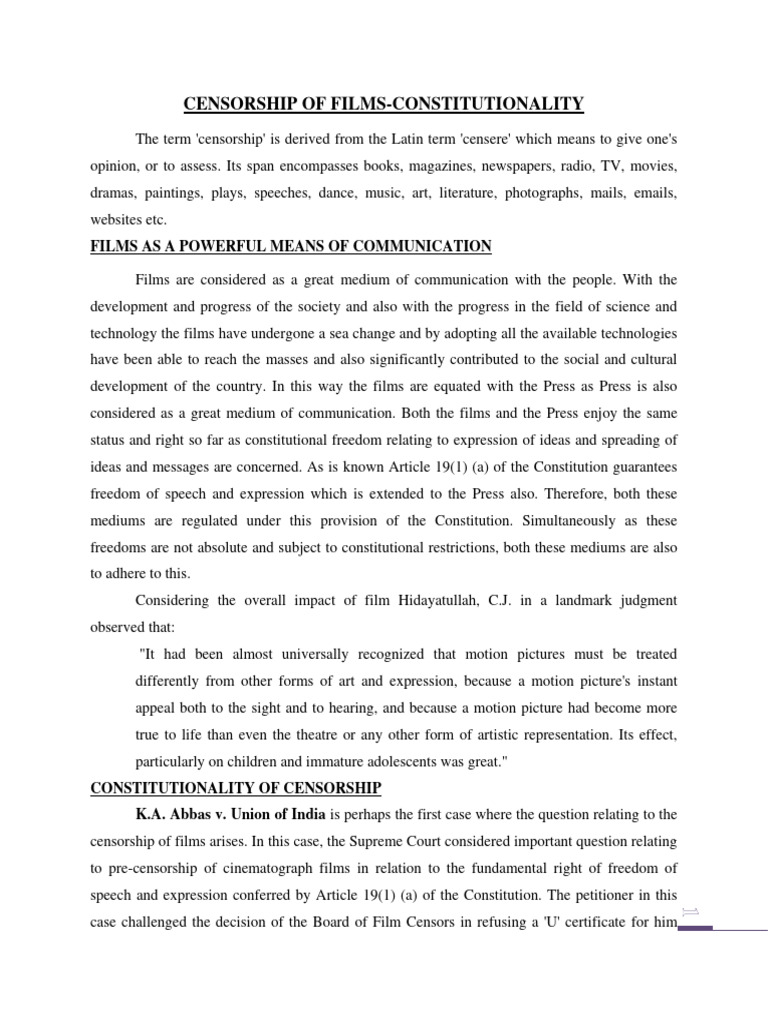 CENSORSHIP OF FILMS-CONSTITUTIONALITY

The term 'censorship' is derived from the Latin term 'censere' which means to give one's opinion, or to assess. Its span encompasses books, magazines, newspapers, radio, TV, movies, dramas, paintings, plays, speeches, dance, music, art, literature, photographs, mails, emails, websites etc.

FILMS AS A POWERFUL MEANS OF COMMUNICATION

Films are considered as a great medium of communication with the people. With the development and progress of the society and also with the progress in the field of science and technology the films have undergone a sea change and by adopting all the available technologies have been able to reach the masses and also significantly contributed to the social and cultural development of the country. In this way the films are equated with the Press as Press is also considered as a great medium of communication. Both the films and the Press enjoy the same status and right so far as constitutional freedom relating to expression of ideas and spreading of ideas and messages are concerned. As is known Article 19(1) (a) of the Constitution guarantees freedom of speech and expression which is extended to the Press also. Therefore, both these mediums are regulated under this provision of the Constitution. Simultaneously as these freedoms are not absolute and subject to constitutional restrictions, both these mediums are also to adhere to this.

Considering the overall impact of film Hidayatullah, C.J. in a landmark judgment observed that:

"It had been almost universally recognized that motion pictures must be treated differently from other forms of art and expression, because a motion picture's instant appeal both to the sight and to hearing, and because a motion picture had become more true to life than even the theatre or any other form of artistic representation. Its effect, particularly on children and immature adolescents was great."

CONSTITUTIONALITY OF CENSORSHIP

K.A. Abbas v. Union of India is perhaps the first case where the question relating to the censorship of films arises. In this case, the Supreme Court considered important question relating to pre-censorship of cinematograph films in relation to the fundamental right of freedom of speech and expression conferred by Article 19(1) (a) of the Constitution. The petitioner in this case challenged the decision of the Board of Film Censors in refusing a 'U' certificate for him

1